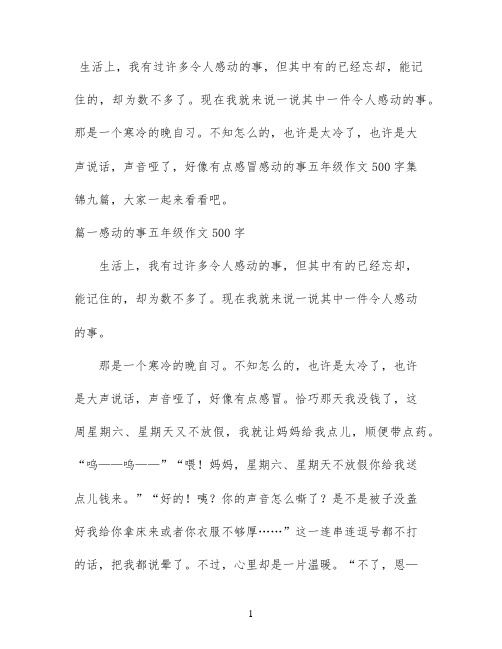 生活上，我有过许多令人感动的事，但其中有的已经忘却，能记住的，却为数不多了。现在我就来说一说其中一件令人感动的事。那是一个寒冷的晚自习。不知怎么的，也许是太冷了，也许是大声说话，声音哑了，好像有点感冒感动的事五年级作文500字集锦九篇，大家一起来看看吧。

篇一感动的事五年级作文500字

生活上，我有过许多令人感动的事，但其中有的已经忘却，能记住的，却为数不多了。现在我就来说一说其中一件令人感动的事。

那是一个寒冷的晚自习。不知怎么的，也许是太冷了，也许是大声说话，声音哑了，好像有点感冒。恰巧那天我没钱了，这周星期六、星期天又不放假，我就让妈妈给我点儿，顺便带点药。“呜——呜——”“喂！妈妈，星期六、星期天不放假你给我送点儿钱来。”“好的！咦？你的声音怎么嘶了？是不是被子没盖好我给你拿床来或者你衣服不够厚……”这一连串连逗号都不打的话，把我都说晕了。不过，心里却是一片温暖。“不了，恩—

1